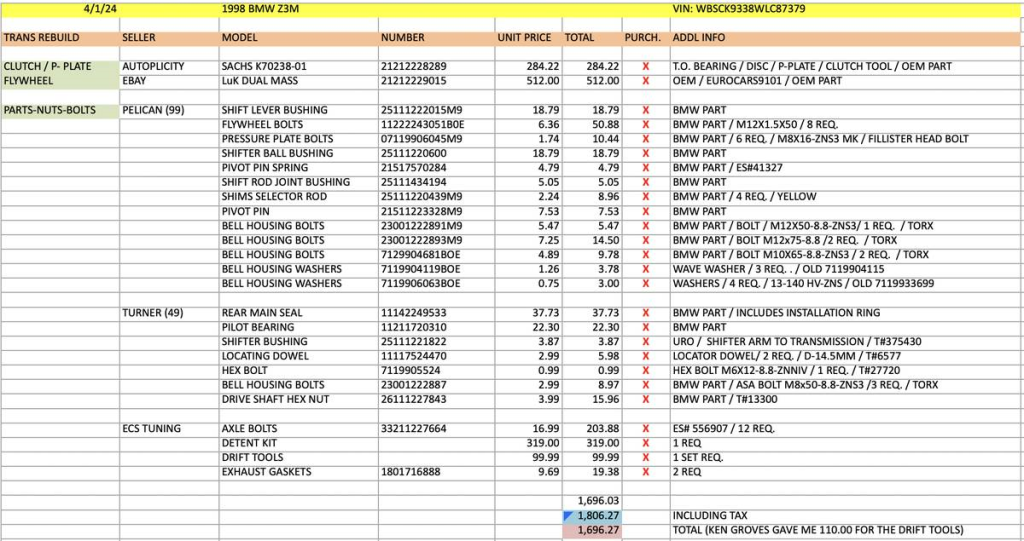 | 4/1/24 | | 1998 BMW Z3M | | | | | VIN: WBSCK9338WLC87379 |
|---|---|---|---|---|---|---|---|
| TRANS REBUILD | SELLER | MODEL | NUMBER | UNIT PRICE | TOTAL | PURCH. | ADDL INFO |
| CLUTCH / P- PLATE | AUTOPLICITY | SACHS K70238-01 | 21212228289 | 284.22 | 284.22 | X | T.O. BEARING / DISC / P-PLATE / CLUTCH TOOL / OEM PART |
| FLYWHEEL | EBAY | LuK DUAL MASS | 21212229015 | 512.00 | 512.00 | X | OEM / EUROCARS9101 / OEM PART |
| PARTS-NUTS-BOLTS | PELICAN (99) | SHIFT LEVER BUSHING | 25111222015M9 | 18.79 | 18.79 | X | BMW PART |
| | | FLYWHEEL BOLTS | 11222243051B0E | 6.36 | 50.88 | X | BMW PART / M12X1.5X50 / 8 REQ. |
| | | PRESSURE PLATE BOLTS | 07119906045M9 | 1.74 | 10.44 | X | BMW PART / 6 REQ. / M8X16-ZNS3 MK / FILLISTER HEAD BOLT |
| | | SHIFTER BALL BUSHING | 25111220600 | 18.79 | 18.79 | X | BMW PART |
| | | PIVOT PIN SPRING | 21517570284 | 4.79 | 4.79 | X | BMW PART / ES#41327 |
| | | SHIFT ROD JOINT BUSHING | 25111434194 | 5.05 | 5.05 | X | BMW PART |
| | | SHIMS SELECTOR ROD | 25111220439M9 | 2.24 | 8.96 | X | BMW PART / 4 REQ. / YELLOW |
| | | PIVOT PIN | 21511223328M9 | 7.53 | 7.53 | X | BMW PART |
| | | BELL HOUSING BOLTS | 23001222891M9 | 5.47 | 5.47 | X | BMW PART / BOLT / M12X50-8.8-ZNS3/ 1 REQ. / TORX |
| | | BELL HOUSING BOLTS | 23001222893M9 | 7.25 | 14.50 | X | BMW PART / BOLT M12x75-8.8 /2 REQ. / TORX |
| | | BELL HOUSING BOLTS | 7129904681BOE | 4.89 | 9.78 | X | BMW PART / BOLT M10X65-8.8-ZNS3 / 2 REQ. / TORX |
| | | BELL HOUSING WASHERS | 7119904119BOE | 1.26 | 3.78 | X | WAVE WASHER / 3 REQ. . / OLD 7119904115 |
| | | BELL HOUSING WASHERS | 7119906063BOE | 0.75 | 3.00 | X | WASHERS / 4 REQ. / 13-140 HV-ZNS / OLD 7119933699 |
| | TURNER (49) | REAR MAIN SEAL | 11142249533 | 37.73 | 37.73 | X | BMW PART / INCLUDES INSTALLATION RING |
| | | PILOT BEARING | 11211720310 | 22.30 | 22.30 | X | BMW PART |
| | | SHIFTER BUSHING | 25111221822 | 3.87 | 3.87 | X | URO / SHIFTER ARM TO TRANSMISSION / T#375430 |
| | | LOCATING DOWEL | 11117524470 | 2.99 | 5.98 | X | LOCATOR DOWEL/ 2 REQ. / D-14.5MM / T#6577 |
| | | HEX BOLT | 7119905524 | 0.99 | 0.99 | X | HEX BOLT M6X12-8.8-ZNNIV / 1 REQ. / T#27720 |
| | | BELL HOUSING BOLTS | 23001222887 | 2.99 | 8.97 | X | BMW PART / ASA BOLT M8x50-8.8-ZNS3 /3 REQ. / TORX |
| | | DRIVE SHAFT HEX NUT | 26111227843 | 3.99 | 15.96 | X | BMW PART / T#13300 |
| | ECS TUNING | AXLE BOLTS | 33211227664 | 16.99 | 203.88 | X | ES# 556907 / 12 REQ. |
| | | DETENT KIT | | 319.00 | 319.00 | X | 1 REQ |
| | | DRIFT TOOLS | | 99.99 | 99.99 | X | 1 SET REQ. |
| | | EXHAUST GASKETS | 1801716888 | 9.69 | 19.38 | X | 2 REQ |
| | | | | | 1,696.03 | | |
| | | | | | 1,806.27 | | INCLUDING TAX |
| | | | | | 1,696.27 | | TOTAL (KEN GROVES GAVE ME 110.00 FOR THE DRIFT TOOLS) |